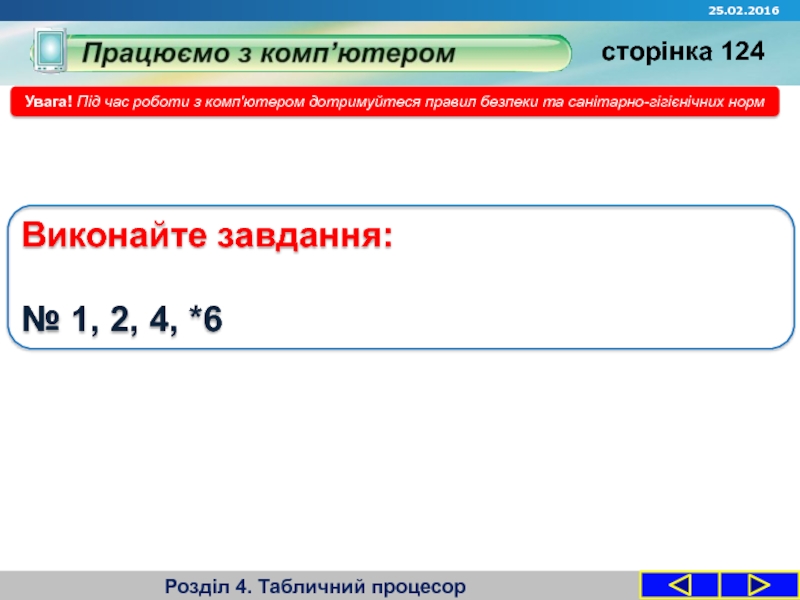 25.02.2016

Працюємо з комп'ютером

сторінка 124

Увага! Під час роботи з комп'ютером дотримуйтеся правил безпеки та санітарно-гігієнічних норм

Виконайте завдання:

№ 1, 2, 4, *6

Розділ 4. Табличний процесор